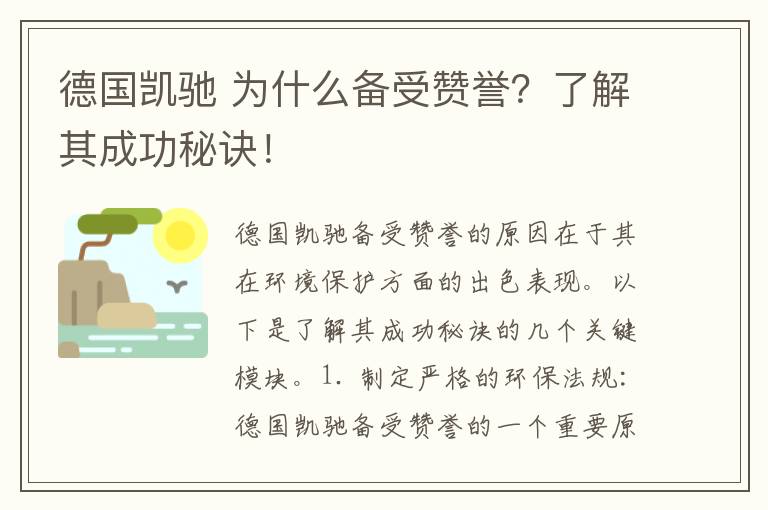 德国凯驰 为什么备受赞誉？了解其成功秘诀！

德国凯驰备受赞誉的原因在于其在环境保护方面的出色表现。以下是了解其成功秘诀的几个关键模块。1. 制定严格的环保法规：德国凯驰备受赞誉的一个重要原